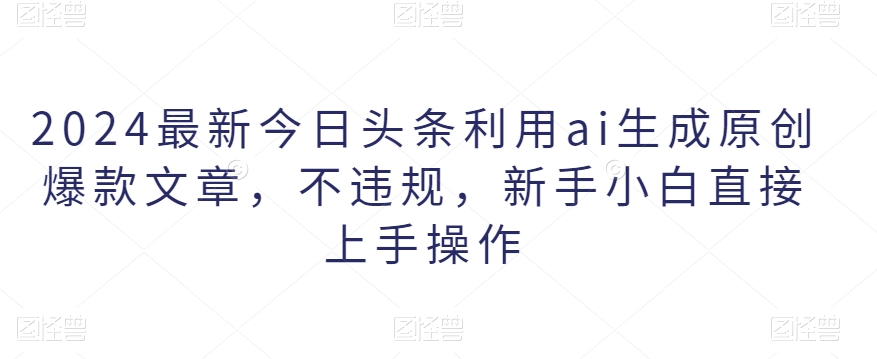 图怪兽 图怪兽 图怪兽

2024最新今日头条利用ai生成原创爆款文章，不违规，新手小白直接上手操作

图怪兽 图怪兽 图怪兽